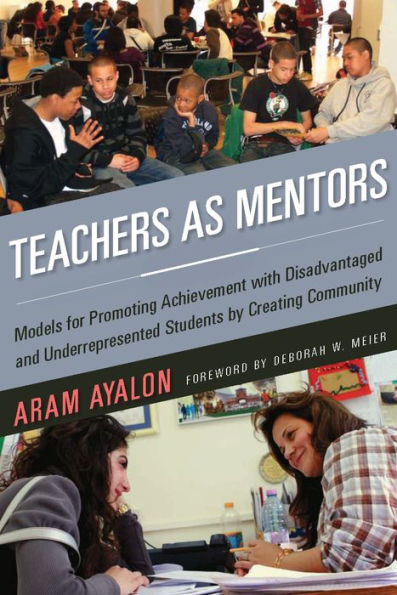 TEACHERS AS MENTORS

Models for Promoting Achievement with Disadvantaged and Underrepresented Students by Creating Community

ARAM AYALON

FOREWORD BY DEBORAH W. MEIER